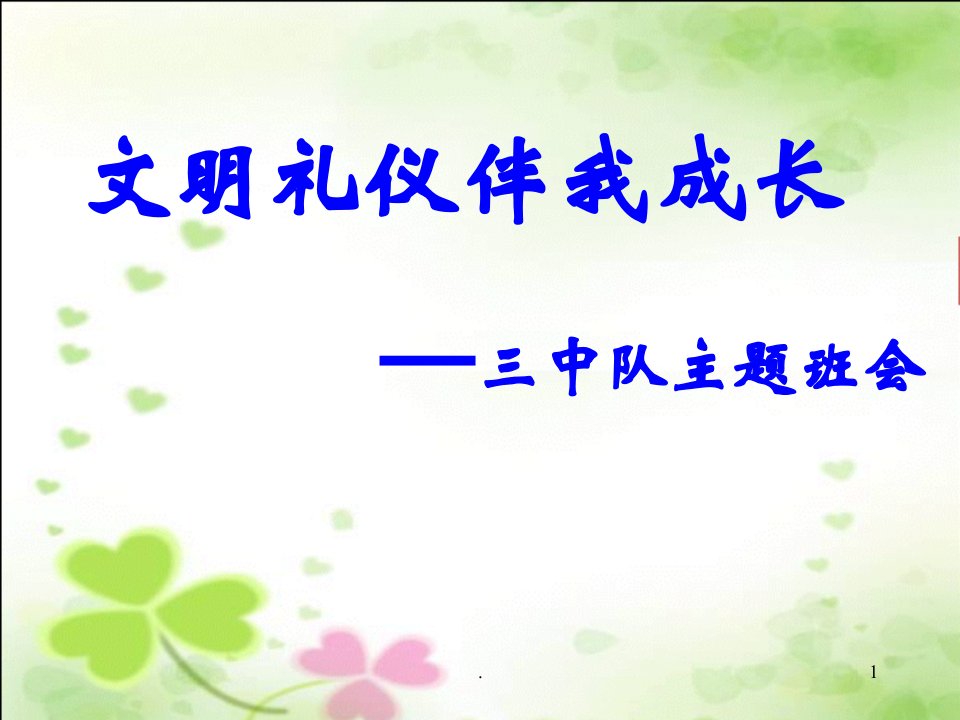 文明礼仪伴我成长

——三中队主题班会

.

1